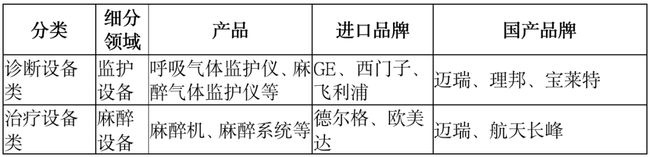 | 分类 | 细分领域 | 产品 | 进口品牌 | 国产品牌 |
|---|---|---|---|---|
| 诊断设备类 | 监护设备 | 呼吸气体监护仪、麻醉气体监护仪等 | GE、西门子、飞利浦 | 迈瑞、理邦、宝莱特 |
| 治疗设备类 | 麻醉设备 | 麻醉机、麻醉系统等 | 德尔格、欧美达 | 迈瑞、航天长峰 |